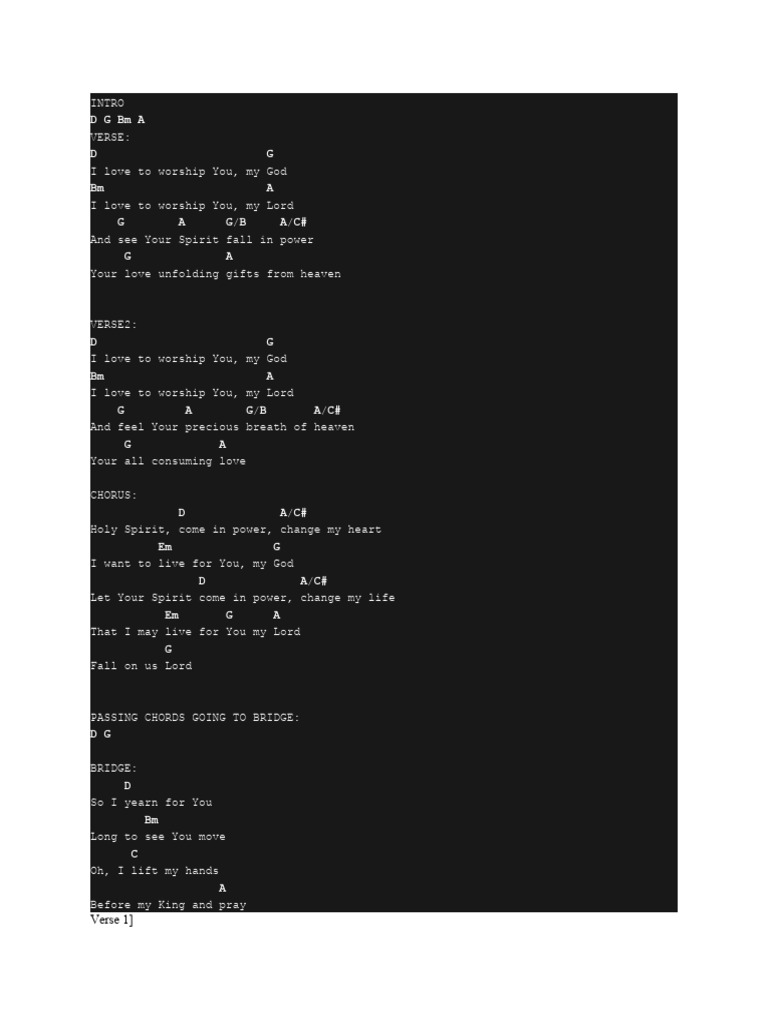 INTRO
D G Bm A
VERSE:
D G
I love to worship You, my God
Bm A
I love to worship You, my Lord
G A G/B A/C#
And see Your Spirit fall in power
G A
Your love unfolding gifts from heaven

VERSE2:
D G
I love to worship You, my God
Bm A
I love to worship You, my Lord
G A G/B A/C#
And feel Your precious breath of heaven
G A
Your all consuming love

CHORUS:
D A/C#
Holy Spirit, come in power, change my heart
Em G
I want to live for You, my God
D A/C#
Let Your Spirit come in power, change my life
Em G A
That I may live for You my Lord
G
Fall on us Lord

PASSING CHORDS GOING TO BRIDGE:
D G

BRIDGE:
D
So I yearn for You
Bm
Long to see You move
C
Oh, I lift my hands
A
Before my King and pray
Verse 1]